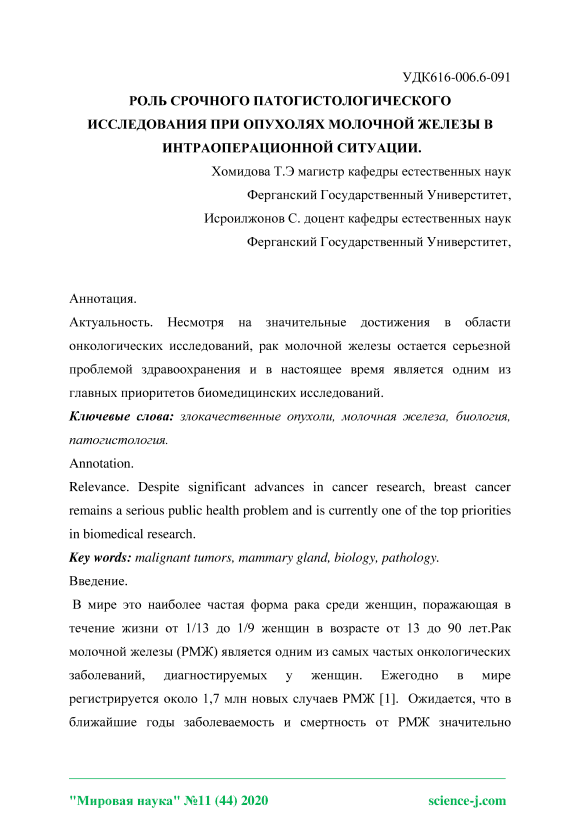 УДК616-006.6-091

РОЛЬ СРОЧНОГО ПАТОГИСТОЛОГИЧЕСКОГО ИССЛЕДОВАНИЯ ПРИ ОПУХОЛЯХ МОЛОЧНОЙ ЖЕЛЕЗЫ В ИНТРАОПЕРАЦИОННОЙ СИТУАЦИИ.

Хомидова Т.Э магистр кафедры естественных наук
Ферганский Государственный Университет,
Исроилжонов С. доцент кафедры естественных наук
Ферганский Государственный Университет,

Аннотация.

Актуальность. Несмотря на значительные достижения в области онкологических исследований, рак молочной железы остается серьезной проблемой здравоохранения и в настоящее время является одним из главных приоритетов биомедицинских исследований.

Ключевые слова: злокачественные опухоли, молочная железа, биология, патогистология.

Annotation.

Relevance. Despite significant advances in cancer research, breast cancer remains a serious public health problem and is currently one of the top priorities in biomedical research.

Key words: malignant tumors, mammary gland, biology, pathology.

Введение.

В мире это наиболее частая форма рака среди женщин, поражающая в течение жизни от 1/13 до 1/9 женщин в возрасте от 13 до 90 лет.Рак молочной железы (РМЖ) является одним из самых частых онкологических заболеваний, диагностируемых у женщин. Ежегодно в мире регистрируется около 1,7 млн новых случаев РМЖ [1]. Ожидается, что в ближайшие годы заболеваемость и смертность от РМЖ значительно

"Мировая наука" №11 (44) 2020 science-j.com